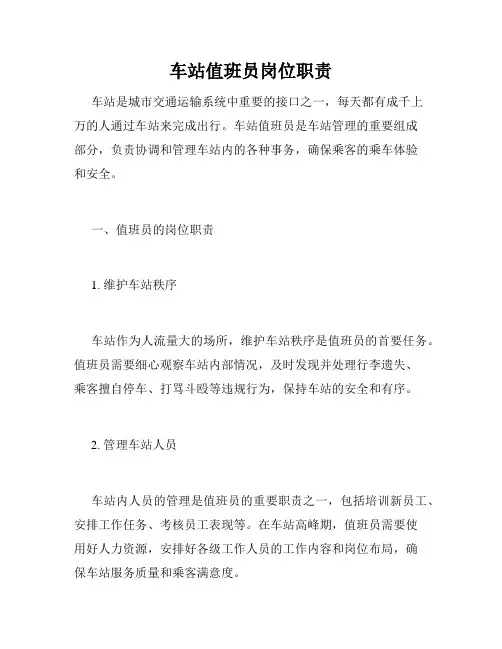 车站值班员岗位职责

车站是城市交通运输系统中重要的接口之一，每天都有成千上万的人通过车站来完成出行。车站值班员是车站管理的重要组成部分，负责协调和管理车站内的各种事务，确保乘客的乘车体验和安全。

一、值班员的岗位职责

1. 维护车站秩序

车站作为人流量大的场所，维护车站秩序是值班员的首要任务。值班员需要细心观察车站内部情况，及时发现并处理行李遗失、乘客擅自停车、打骂斗殴等违规行为，保持车站的安全和有序。

2. 管理车站人员

车站内人员的管理是值班员的重要职责之一，包括培训新员工、安排工作任务、考核员工表现等。在车站高峰期，值班员需要使用好人力资源，安排好各级工作人员的工作内容和岗位布局，确保车站服务质量和乘客满意度。